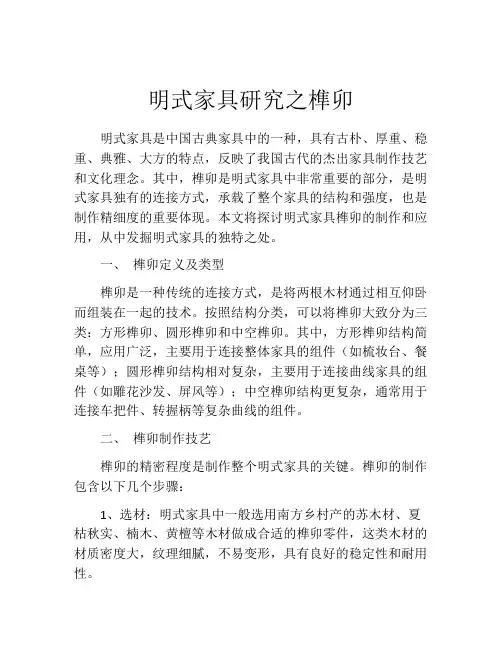 明式家具研究之榫卯

明式家具是中国古典家具中的一种，具有古朴、厚重、稳重、典雅、大方的特点，反映了我国古代的杰出家具制作技艺和文化理念。其中，榫卯是明式家具中非常重要的部分，是明式家具独有的连接方式，承载了整个家具的结构和强度，也是制作精细度的重要体现。本文将探讨明式家具榫卯的制作和应用，从中发掘明式家具的独特之处。

一、 榫卯定义及类型

榫卯是一种传统的连接方式，是将两根木材通过相互仰卧而组装在一起的技术。按照结构分类，可以将榫卯大致分为三类：方形榫卯、圆形榫卯和中空榫卯。其中，方形榫卯结构简单，应用广泛，主要用于连接整体家具的组件（如梳妆台、餐桌等）；圆形榫卯结构相对复杂，主要用于连接曲线家具的组件（如雕花沙发、屏风等）；中空榫卯结构更复杂，通常用于连接车把件、转握柄等复杂曲线的组件。

二、 榫卯制作技艺

榫卯的精密程度是制作整个明式家具的关键。榫卯的制作包含以下几个步骤：

1、选材：明式家具中一般选用南方乡村产的苏木材、夏枯秋实、楠木、黄檀等木材做成合适的榫卯零件，这类木材的材质密度大，纹理细腻，不易变形，具有良好的稳定性和耐用性。